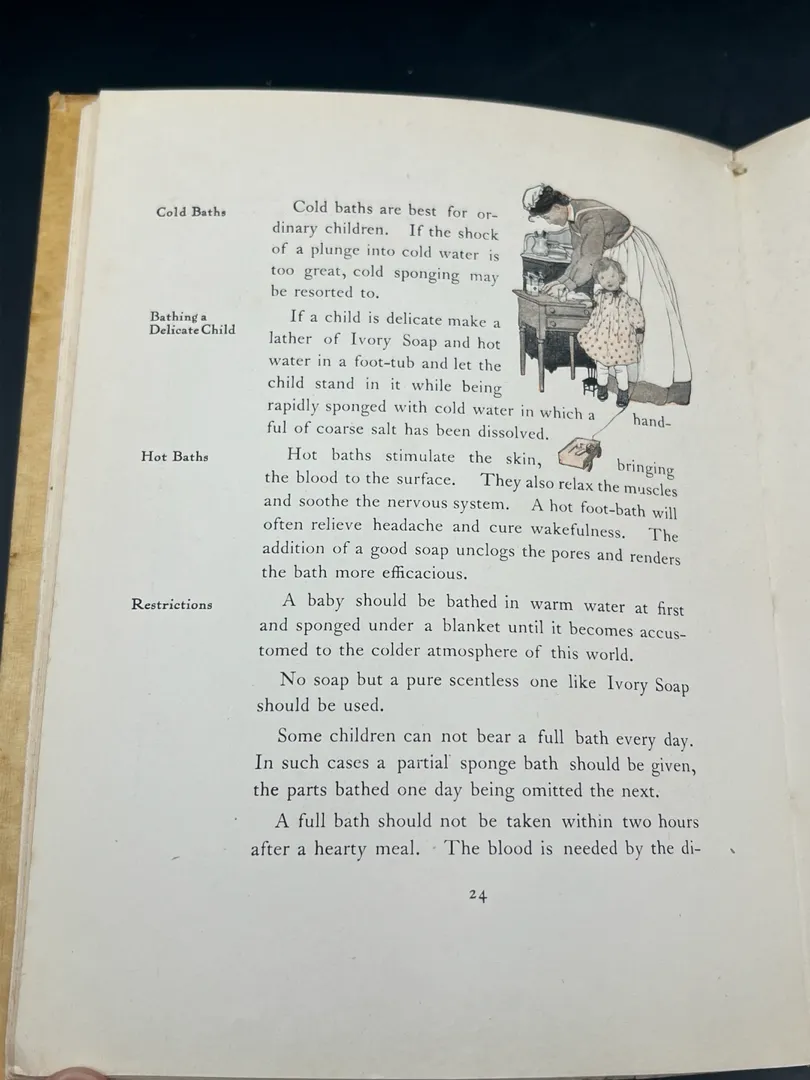 Cold Baths

Cold baths are best for ordinary children. If the shock of a plunge into cold water is too great, cold sponging may be resorted to.

Bathing a Delicate Child

If a child is delicate make a lather of Ivory Soap and hot water in a foot-tub and let the child stand in it while being rapidly sponged with cold water in which a handful of coarse salt has been dissolved.

Hot Baths

Hot baths stimulate the skin, bringing the blood to the surface. They also relax the muscles and soothe the nervous system. A hot foot-bath will often relieve headache and cure wakefulness. The addition of a good soap unclogs the pores and renders the bath more efficacious.

Restrictions

A baby should be bathed in warm water at first and sponged under a blanket until it becomes accustomed to the colder atmosphere of this world.

No soap but a pure scentless one like Ivory Soap should be used.

Some children can not bear a full bath every day. In such cases a partial sponge bath should be given, the parts bathed one day being omitted the next.

A full bath should not be taken within two hours after a hearty meal. The blood is needed by the di-

24